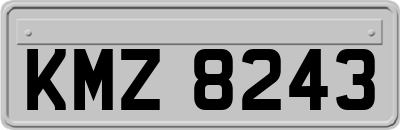 KMZ 8243